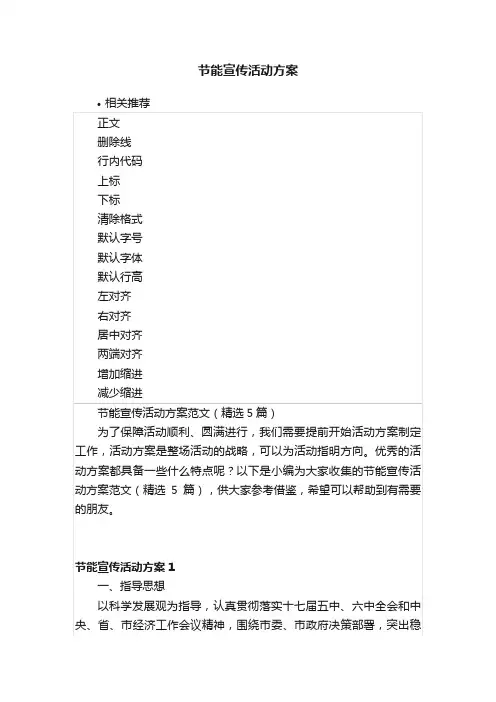 节能宣传活动方案

• 相关推荐

正文
删除线
行内代码
上标
下标
清除格式
默认字号
默认字体
默认行高
左对齐
右对齐
居中对齐
两端对齐
增加缩进
减少缩进

节能宣传活动方案范文（精选 5 篇）

为了保障活动顺利、圆满进行，我们需要提前开始活动方案制定工作，活动方案是整场活动的战略，可以为活动指明方向。优秀的活动方案都具备一些什么特点呢？以下是小编为大家收集的节能宣传活动方案范文（精选 5 篇），供大家参考借鉴，希望可以帮助到有需要的朋友。

节能宣传活动方案 1

一、指导思想

以科学发展观为指导，认真贯彻落实十七届五中、六中全会和中央、省、市经济工作会议精神，围绕市委、市政府决策部署，突出稳